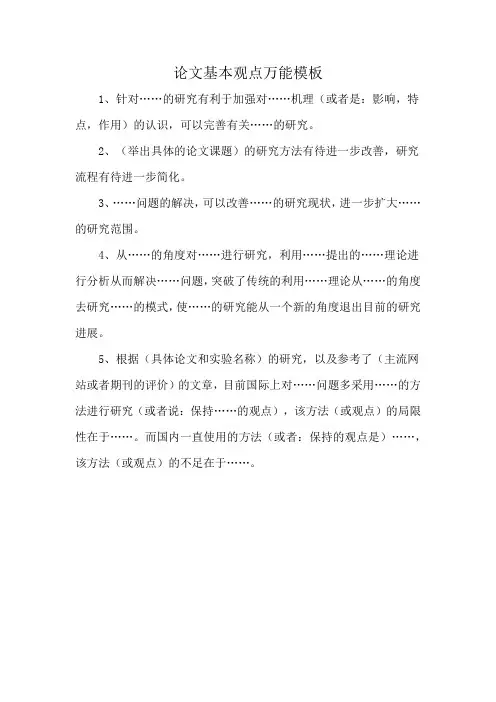 论文基本观点万能模板

1、针对……的研究有利于加强对……机理（或者是：影响，特点，作用）的认识，可以完善有关……的研究。

2、（举出具体的论文课题）的研究方法有待进一步改善，研究流程有待进一步简化。

3、……问题的解决，可以改善……的研究现状，进一步扩大……的研究范围。

4、从……的角度对……进行研究，利用……提出的……理论进行分析从而解决……问题，突破了传统的利用……理论从……的角度去研究……的模式，使……的研究能从一个新的角度退出目前的研究进展。

5、根据（具体论文和实验名称）的研究，以及参考了（主流网站或者期刊的评价）的文章，目前国际上对……问题多采用……的方法进行研究（或者说：保持……的观点），该方法（或观点）的局限性在于……。而国内一直使用的方法（或者：保持的观点是）……，该方法（或观点）的不足在于……。